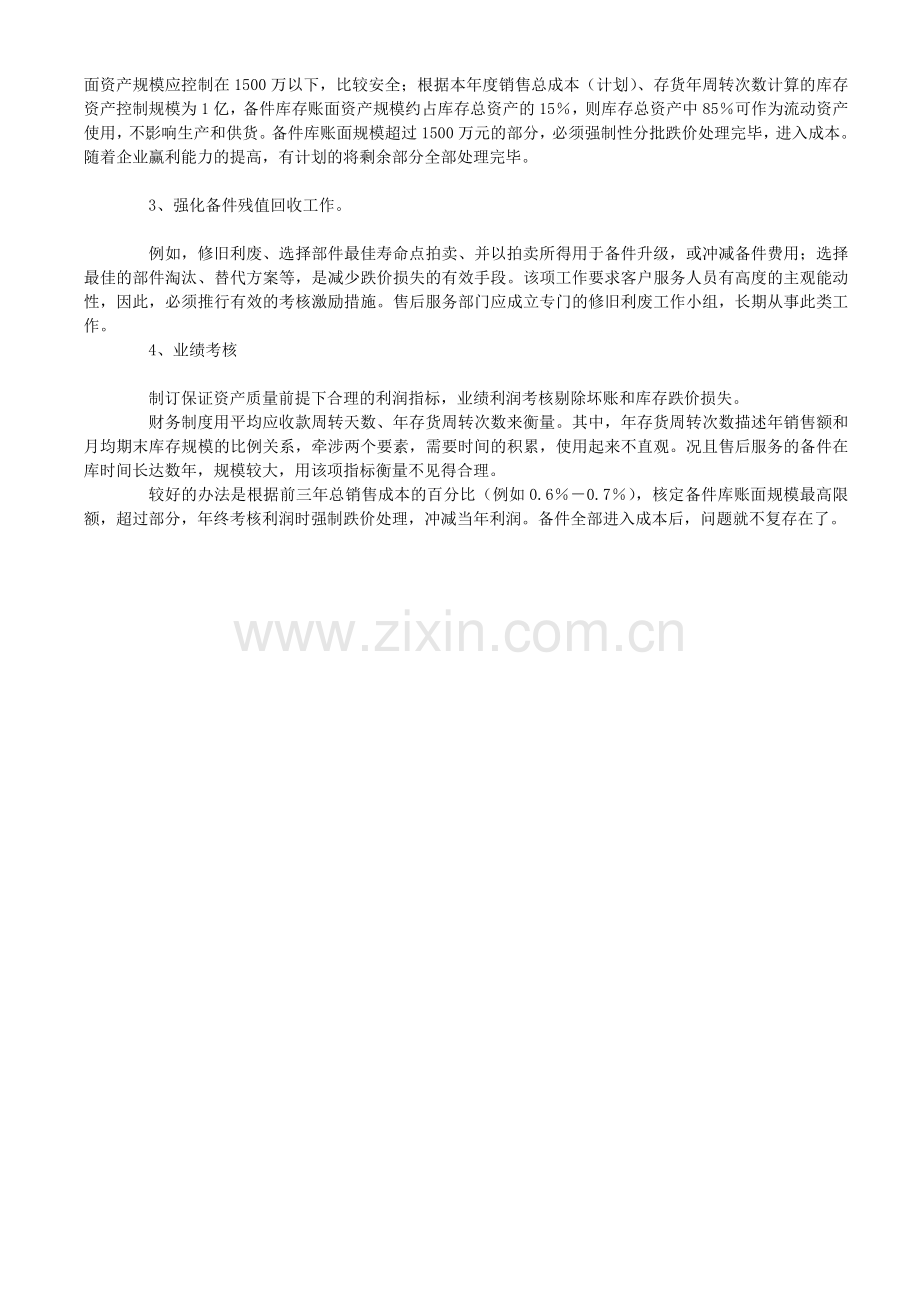 面资产规模应控制在1500万以下，比较安全；根据本年度销售总成本（计划）、存货年周转次数计算的库存资产控制规模为1亿，备件库存账面资产规模约占库存总资产的15%，则库存总资产中85%可作为流动资产使用，不影响生产和供货。备件库账面规模超过1500万元的部分，必须强制性分批跌价处理完毕，进入成本。随着企业赢利能力的提高，有计划的将剩余部分全部处理完毕。

3、强化备件残值回收工作。

例如，修旧利废、选择部件最佳寿命点拍卖、并以拍卖所得用于备件升级，或冲减备件费用；选择最佳的部件淘汰、替代方案等，是减少跌价损失的有效手段。该项工作要求客户服务人员有高度的主观能动性，因此，必须推行有效的考核激励措施。售后服务部门应成立专门的修旧利废工作小组，长期从事此类工作。

4、业绩考核

制订保证资产质量前提下合理的利润指标，业绩利润考核剔除坏账和库存跌价损失。

财务制度用平均应收款周转天数、年存货周转次数来衡量。其中，年存货周转次数描述年销售额和月均期末库存规模的比例关系，牵涉两个要素，需要时间的积累，使用起来不直观。况且售后服务的备件在库时间长达数年，规模较大，用该项指标衡量不见得合理。

较好的办法是根据前三年总销售成本的百分比（例如0.6%－0.7%），核定备件库账面规模最高限额，超过部分，年终考核利润时强制跌价处理，冲减当年利润。备件全部进入成本后，问题就不复存在了。

www.zixin.com.cn